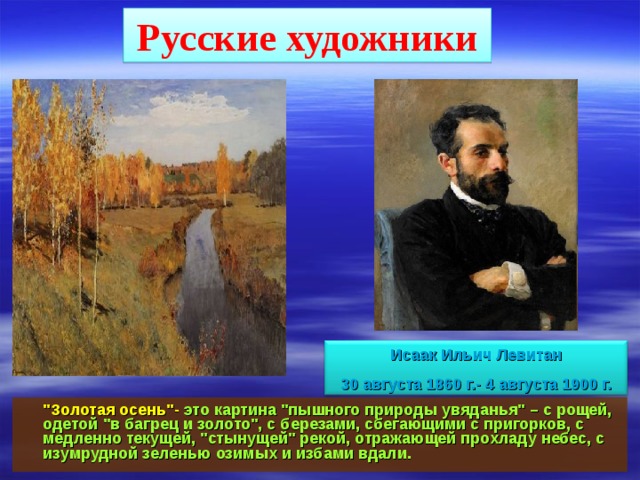 Русские художники

Исаак Ильич Левитан

30 августа 1860 г.- 4 августа 1900 г.

"Золотая осень"- это картина "пышного природы увяданья" – с рощей, одетой "в багрец и золото", с березами, сбегающими с пригорков, с медленно текущей, "стынущей" рекой, отражающей прохладу небес, с изумрудной зеленью озимых и избами вдали.